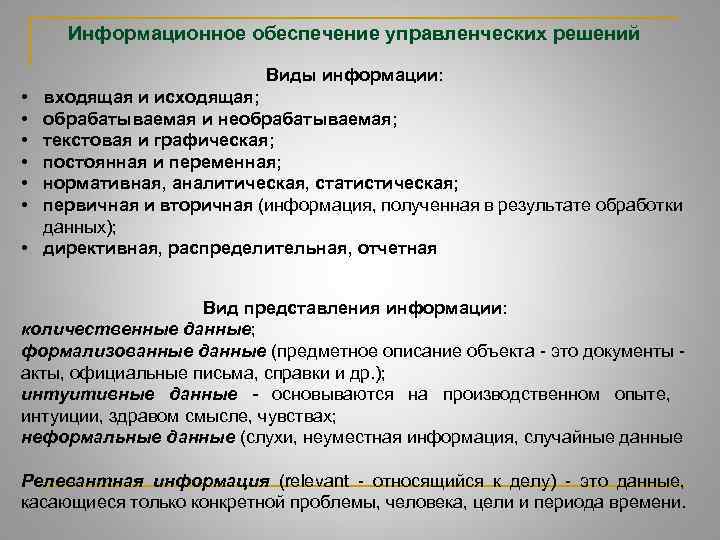 Информационное обеспечение управленческих решений

Виды информации:
• входящая и исходящая;
• обрабатываемая и необрабатываемая;
• текстовая и графическая;
• постоянная и переменная;
• нормативная, аналитическая, статистическая;
• первичная и вторичная (информация, полученная в результате обработки данных);
• директивная, распределительная, отчетная

Вид представления информации:
количественные данные;
формализованные данные (предметное описание объекта - это документы - акты, официальные письма, справки и др.);
интуитивные данные - основываются на производственном опыте, интуиции, здравом смысле, чувствах;
неформальные данные (слухи, неуместная информация, случайные данные

Релевантная информация (relevant - относящийся к делу) - это данные, касающиеся только конкретной проблемы, человека, цели и периода времени.